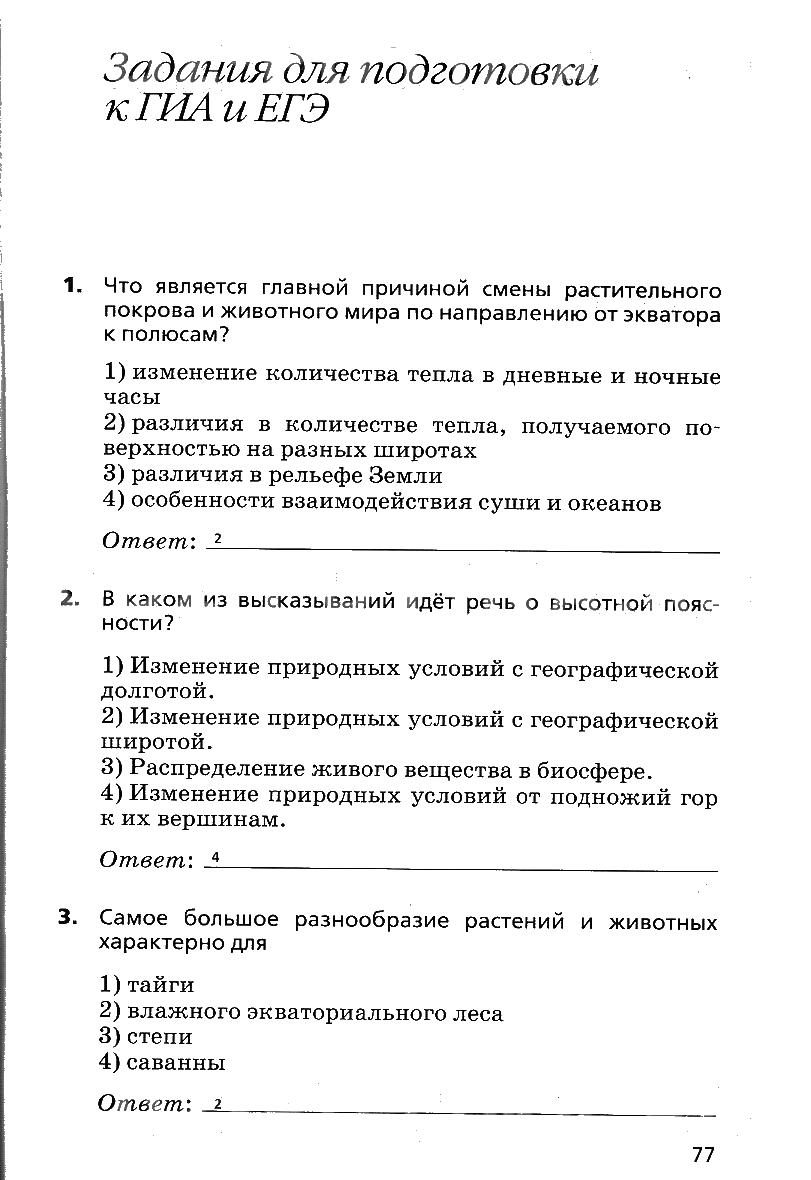 Задания для подготовки к ГИА и ЕГЭ

1. Что является главной причиной смены растительного покрова и животного мира по направлению от экватора к полюсам?

1) изменение количества тепла в дневные и ночные часы
2) различия в количестве тепла, получаемого поверхностью на разных широтах
3) различия в рельефе Земли
4) особенности взаимодействия суши и океанов

Ответ: 2

2. В каком из высказываний идёт речь о высотной поясности?

1) Изменение природных условий с географической долготой.
2) Изменение природных условий с географической широтой.
3) Распределение живого вещества в биосфере.
4) Изменение природных условий от подножий гор к их вершинам.

Ответ: 4

3. Самое большое разнообразие растений и животных характерно для

1) тайги
2) влажного экваториального леса
3) степи
4) саванны

Ответ: 2

77